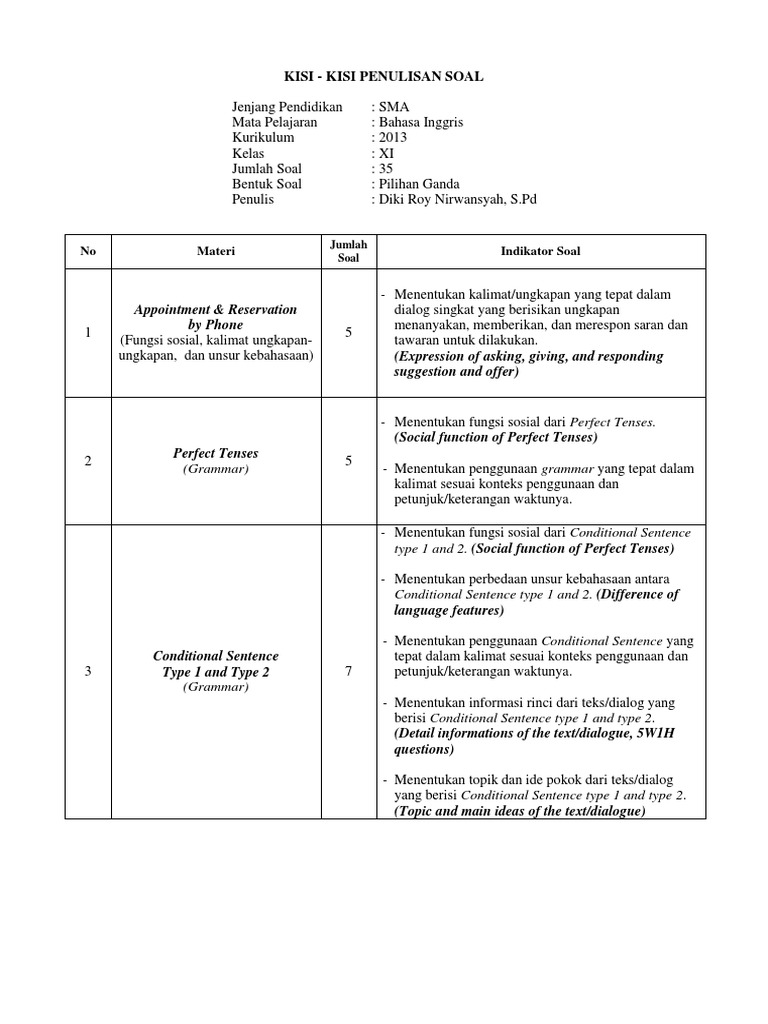 KISI - KISI PENULISAN SOAL

Jenjang Pendidikan : SMA
Mata Pelajaran : Bahasa Inggris
Kurikulum : 2013
Kelas : XI
Jumlah Soal : 35
Bentuk Soal : Pilihan Ganda
Penulis : Diki Roy Nirwansyah, S.Pd

| No | Materi | Jumlah Soal | Indikator Soal |
|---|---|---|---|
| 1 | Appointment & Reservation by Phone (Fungsi sosial, kalimat ungkapan-ungkapan, dan unsur kebahasaan) | 5 | - Menentukan kalimat/ungkapan yang tepat dalam dialog singkat yang berisikan ungkapan menanyakan, memberikan, dan merespon saran dan tawaran untuk dilakukan. (Expression of asking, giving, and responding suggestion and offer) |
| 2 | Perfect Tenses (Grammar) | 5 | - Menentukan fungsi sosial dari Perfect Tenses. (Social function of Perfect Tenses) - Menentukan penggunaan grammar yang tepat dalam kalimat sesuai konteks penggunaan dan petunjuk/keterangan waktunya. |
| 3 | Conditional Sentence Type 1 and Type 2 (Grammar) | 7 | - Menentukan fungsi sosial dari Conditional Sentence type 1 and 2. (Social function of Perfect Tenses) - Menentukan perbedaan unsur kebahasaan antara Conditional Sentence type 1 and 2. (Difference of language features) - Menentukan penggunaan Conditional Sentence yang tepat dalam kalimat sesuai konteks penggunaan dan petunjuk/keterangan waktunya. - Menentukan informasi rinci dari teks/dialog yang berisi Conditional Sentence type 1 and type 2. (Detail informations of the text/dialogue, 5W1H questions) - Menentukan topik dan ide pokok dari teks/dialog yang berisi Conditional Sentence type 1 and type 2. (Topic and main ideas of the text/dialogue) |